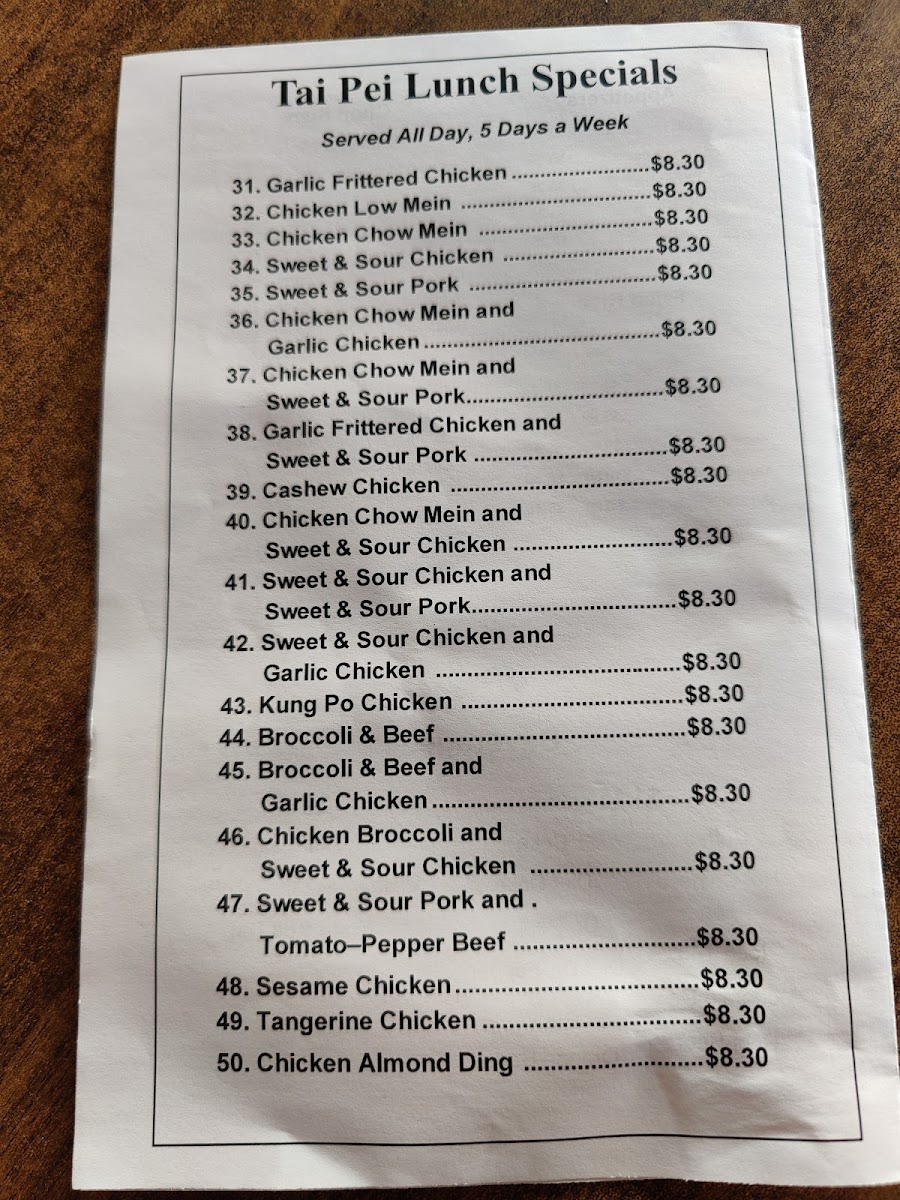 Tai Pei Lunch Specials

Served All Day, 5 Days a Week

31. Garlic Frittered Chicken $8.30
32. Chicken Low Mein $8.30
33. Chicken Chow Mein $8.30
34. Sweet & Sour Chicken $8.30
35. Sweet & Sour Pork $8.30
36. Chicken Chow Mein and Garlic Chicken $8.30
37. Chicken Chow Mein and Sweet & Sour Pork $8.30
38. Garlic Frittered Chicken and Sweet & Sour Pork $8.30
39. Cashew Chicken $8.30
40. Chicken Chow Mein and Sweet & Sour Chicken $8.30
41. Sweet & Sour Chicken and Sweet & Sour Pork $8.30
42. Sweet & Sour Chicken and Garlic Chicken $8.30
43. Kung Po Chicken $8.30
44. Broccoli & Beef $8.30
45. Broccoli & Beef and Garlic Chicken $8.30
46. Chicken Broccoli and Sweet & Sour Chicken $8.30
47. Sweet & Sour Pork and . Tomato–Pepper Beef $8.30
48. Sesame Chicken $8.30
49. Tangerine Chicken $8.30
50. Chicken Almond Ding $8.30